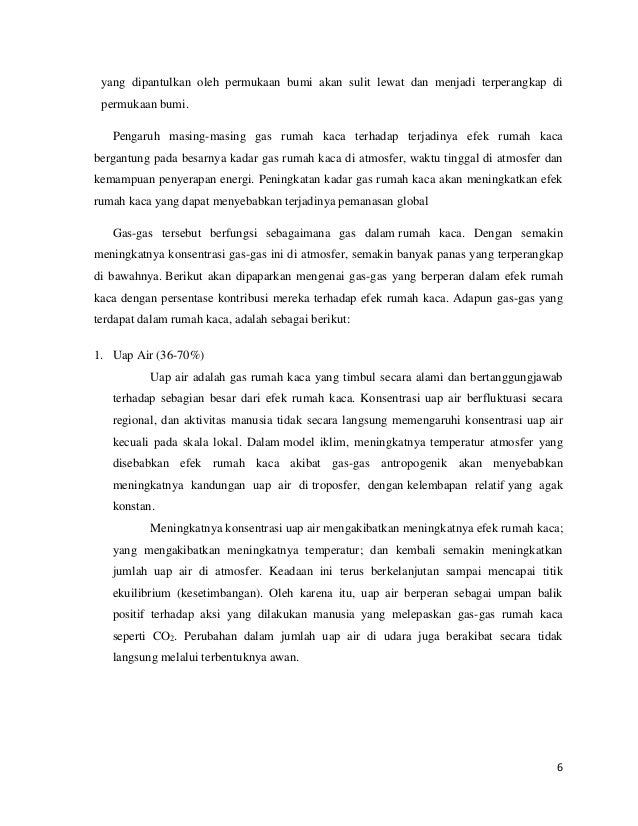 yang dipantulkan oleh permukaan bumi akan sulit lewat dan menjadi terperangkap di permukaan bumi.

Pengaruh masing-masing gas rumah kaca terhadap terjadinya efek rumah kaca bergantung pada besarnya kadar gas rumah kaca di atmosfer, waktu tinggal di atmosfer dan kemampuan penyerapan energi. Peningkatan kadar gas rumah kaca akan meningkatkan efek rumah kaca yang dapat menyebabkan terjadinya pemanasan global

Gas-gas tersebut berfungsi sebagaimana gas dalam rumah kaca. Dengan semakin meningkatnya konsentrasi gas-gas ini di atmosfer, semakin banyak panas yang terperangkap di bawahnya. Berikut akan dipaparkan mengenai gas-gas yang berperan dalam efek rumah kaca dengan persentase kontribusi mereka terhadap efek rumah kaca. Adapun gas-gas yang terdapat dalam rumah kaca, adalah sebagai berikut:

1. Uap Air (36-70%)

Uap air adalah gas rumah kaca yang timbul secara alami dan bertanggungjawab terhadap sebagian besar dari efek rumah kaca. Konsentrasi uap air berfluktuasi secara regional, dan aktivitas manusia tidak secara langsung memengaruhi konsentrasi uap air kecuali pada skala lokal. Dalam model iklim, meningkatnya temperatur atmosfer yang disebabkan efek rumah kaca akibat gas-gas antropogenik akan menyebabkan meningkatnya kandungan uap air di troposfer, dengan kelembapan relatif yang agak konstan.

Meningkatnya konsentrasi uap air mengakibatkan meningkatnya efek rumah kaca; yang mengakibatkan meningkatnya temperatur; dan kembali semakin meningkatkan jumlah uap air di atmosfer. Keadaan ini terus berkelanjutan sampai mencapai titik ekuilibrium (kesetimbangan). Oleh karena itu, uap air berperan sebagai umpan balik positif terhadap aksi yang dilakukan manusia yang melepaskan gas-gas rumah kaca seperti $CO_2$. Perubahan dalam jumlah uap air di udara juga berakibat secara tidak langsung melalui terbentuknya awan.

6